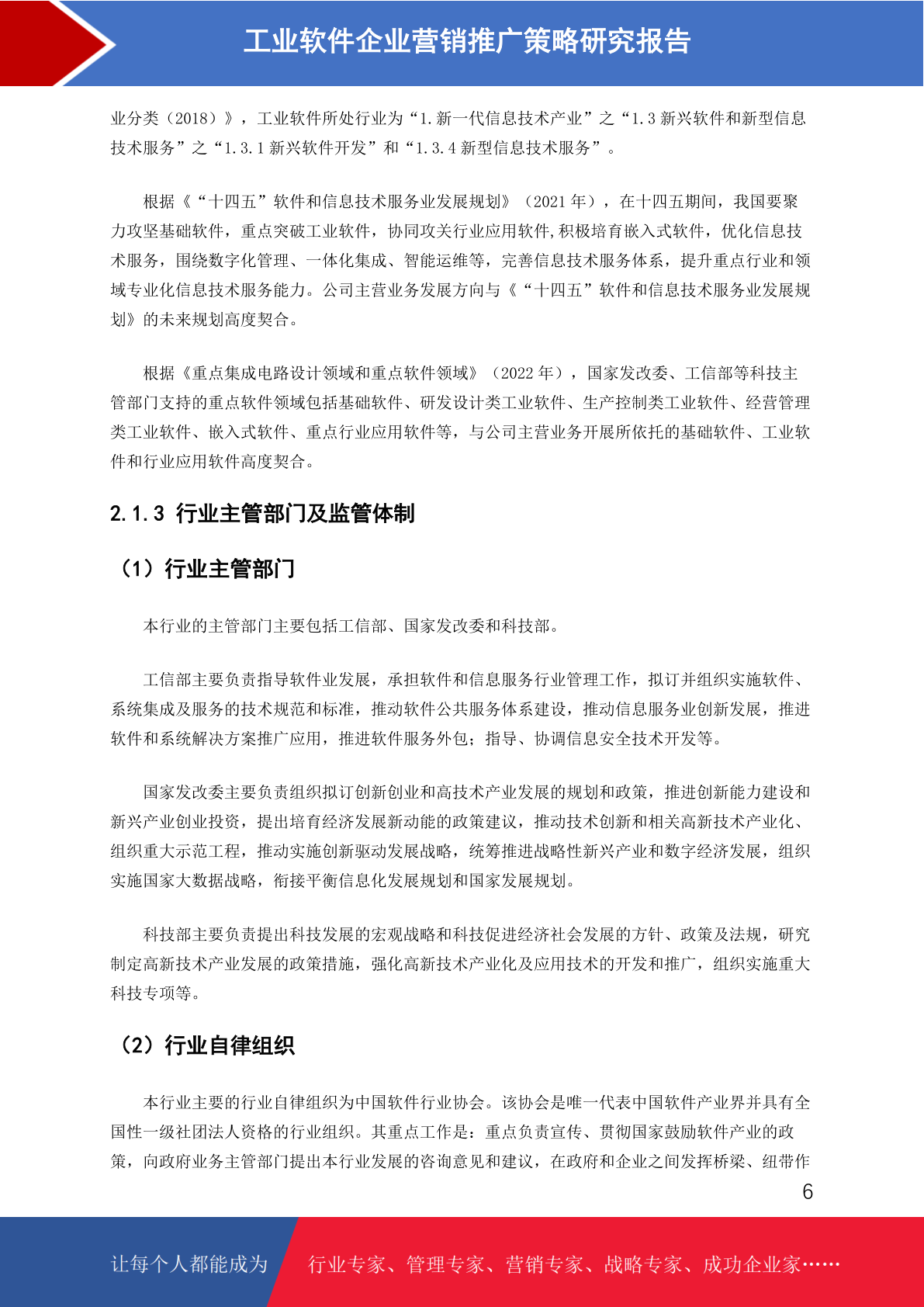 工业软件企业营销推广策略研究报告

业分类（2018）》，工业软件所处行业为“1.新一代信息技术产业”之“1.3 新兴软件和新型信息技术服务”之“1.3.1 新兴软件开发”和“1.3.4 新型信息技术服务”。

根据《“十四五”软件和信息技术服务业发展规划》（2021 年），在十四五期间，我国要聚力攻坚基础软件，重点突破工业软件，协同攻关行业应用软件,积极培育嵌入式软件，优化信息技术服务，围绕数字化管理、一体化集成、智能运维等，完善信息技术服务体系，提升重点行业和领域专业化信息技术服务能力。公司主营业务发展方向与《“十四五”软件和信息技术服务业发展规划》的未来规划高度契合。

根据《重点集成电路设计领域和重点软件领域》（2022 年），国家发改委、工信部等科技主管部门支持的重点软件领域包括基础软件、研发设计类工业软件、生产控制类工业软件、经营管理类工业软件、嵌入式软件、重点行业应用软件等，与公司主营业务开展所依托的基础软件、工业软件和行业应用软件高度契合。

2.1.3 行业主管部门及监管体制

（1）行业主管部门

本行业的主管部门主要包括工信部、国家发改委和科技部。

工信部主要负责指导软件业发展，承担软件和信息服务行业管理工作，拟订并组织实施软件、系统集成及服务的技术规范和标准，推动软件公共服务体系建设，推动信息服务业创新发展，推进软件和系统解决方案推广应用，推进软件服务外包；指导、协调信息安全技术开发等。

国家发改委主要负责组织拟订创新创业和高技术产业发展的规划和政策，推进创新能力建设和新兴产业创业投资，提出培育经济发展新动能的政策建议，推动技术创新和相关高新技术产业化、组织重大示范工程，推动实施创新驱动发展战略，统筹推进战略性新兴产业和数字经济发展，组织实施国家大数据战略，衔接平衡信息化发展规划和国家发展规划。

科技部主要负责提出科技发展的宏观战略和科技促进经济社会发展的方针、政策及法规，研究制定高新技术产业发展的政策措施，强化高新技术产业化及应用技术的开发和推广，组织实施重大科技专项等。

（2）行业自律组织

本行业主要的行业自律组织为中国软件行业协会。该协会是唯一代表中国软件产业界并具有全国性一级社团法人资格的行业组织。其重点工作是：重点负责宣传、贯彻国家鼓励软件产业的政策，向政府业务主管部门提出本行业发展的咨询意见和建议，在政府和企业之间发挥桥梁、纽带作

6

让每个人都能成为 行业专家、管理专家、营销专家、战略专家、成功企业家……